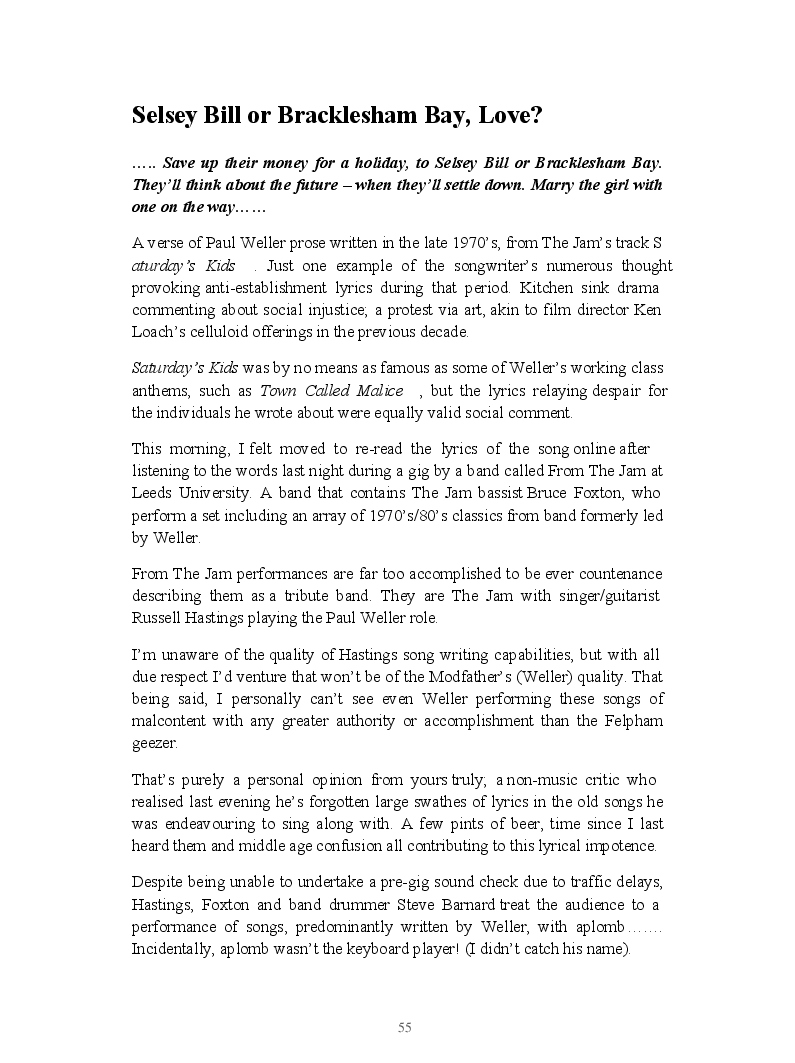 Selsey Bill or Bracklesham Bay, Love?

….. Save up their money for a holiday, to Selsey Bill or Bracklesham Bay. They'll think about the future – when they'll settle down. Marry the girl with one on the way……

A verse of Paul Weller prose written in the late 1970's, from The Jam's track S aturday's Kids . Just one example of the songwriter's numerous thought provoking anti-establishment lyrics during that period. Kitchen sink drama commenting about social injustice; a protest via art, akin to film director Ken Loach's celluloid offerings in the previous decade.

Saturday's Kids was by no means as famous as some of Weller's working class anthems, such as Town Called Malice , but the lyrics relaying despair for the individuals he wrote about were equally valid social comment.

This morning, I felt moved to re-read the lyrics of the song online after listening to the words last night during a gig by a band called From The Jam at Leeds University. A band that contains The Jam bassist Bruce Foxton, who perform a set including an array of 1970's/80's classics from band formerly led by Weller.

From The Jam performances are far too accomplished to be ever countenance describing them as a tribute band. They are The Jam with singer/guitarist Russell Hastings playing the Paul Weller role.

I'm unaware of the quality of Hastings song writing capabilities, but with all due respect I'd venture that won't be of the Modfather's (Weller) quality. That being said, I personally can't see even Weller performing these songs of malcontent with any greater authority or accomplishment than the Felpham geezer.

That's purely a personal opinion from yours truly; a non-music critic who realised last evening he's forgotten large swathes of lyrics in the old songs he was endeavouring to sing along with. A few pints of beer, time since I last heard them and middle age confusion all contributing to this lyrical impotence.

Despite being unable to undertake a pre-gig sound check due to traffic delays, Hastings, Foxton and band drummer Steve Barnard treat the audience to a performance of songs, predominantly written by Weller, with aplomb……. Incidentally, aplomb wasn't the keyboard player! (I didn't catch his name).

55